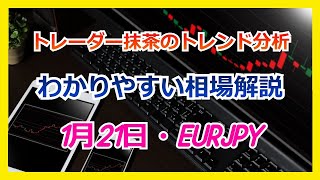 トレーダー抹茶のトレンド分析

わかりやすい相場解説

1月21日・EURJPY